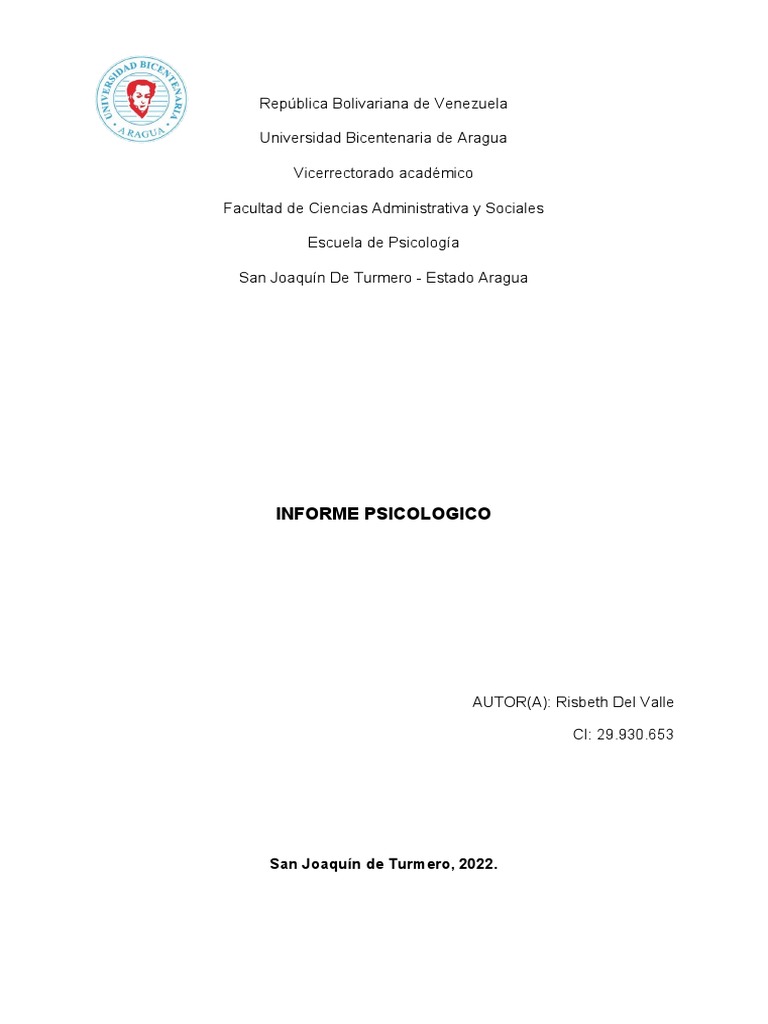 UNIVERSIDAD BICENTENARIA
ARAGUA

República Bolivariana de Venezuela

Universidad Bicentenaria de Aragua

Vicerrectorado académico

Facultad de Ciencias Administrativa y Sociales

Escuela de Psicología

San Joaquín De Turmero - Estado Aragua

INFORME PSICOLOGICO

AUTOR(A): Risbeth Del Valle

CI: 29.930.653

San Joaquín de Turmero, 2022.